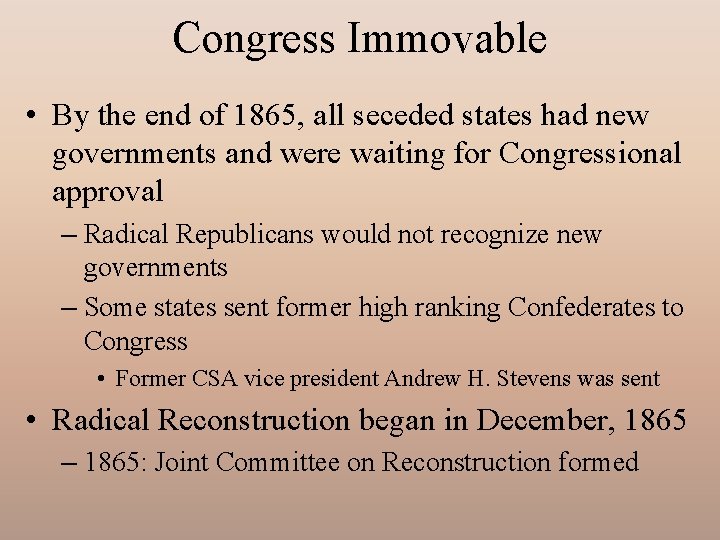 Congress Immovable

• By the end of 1865, all seceded states had new governments and were waiting for Congressional approval

– Radical Republicans would not recognize new governments

– Some states sent former high ranking Confederates to Congress

• Former CSA vice president Andrew H. Stevens was sent

• Radical Reconstruction began in December, 1865

– 1865: Joint Committee on Reconstruction formed